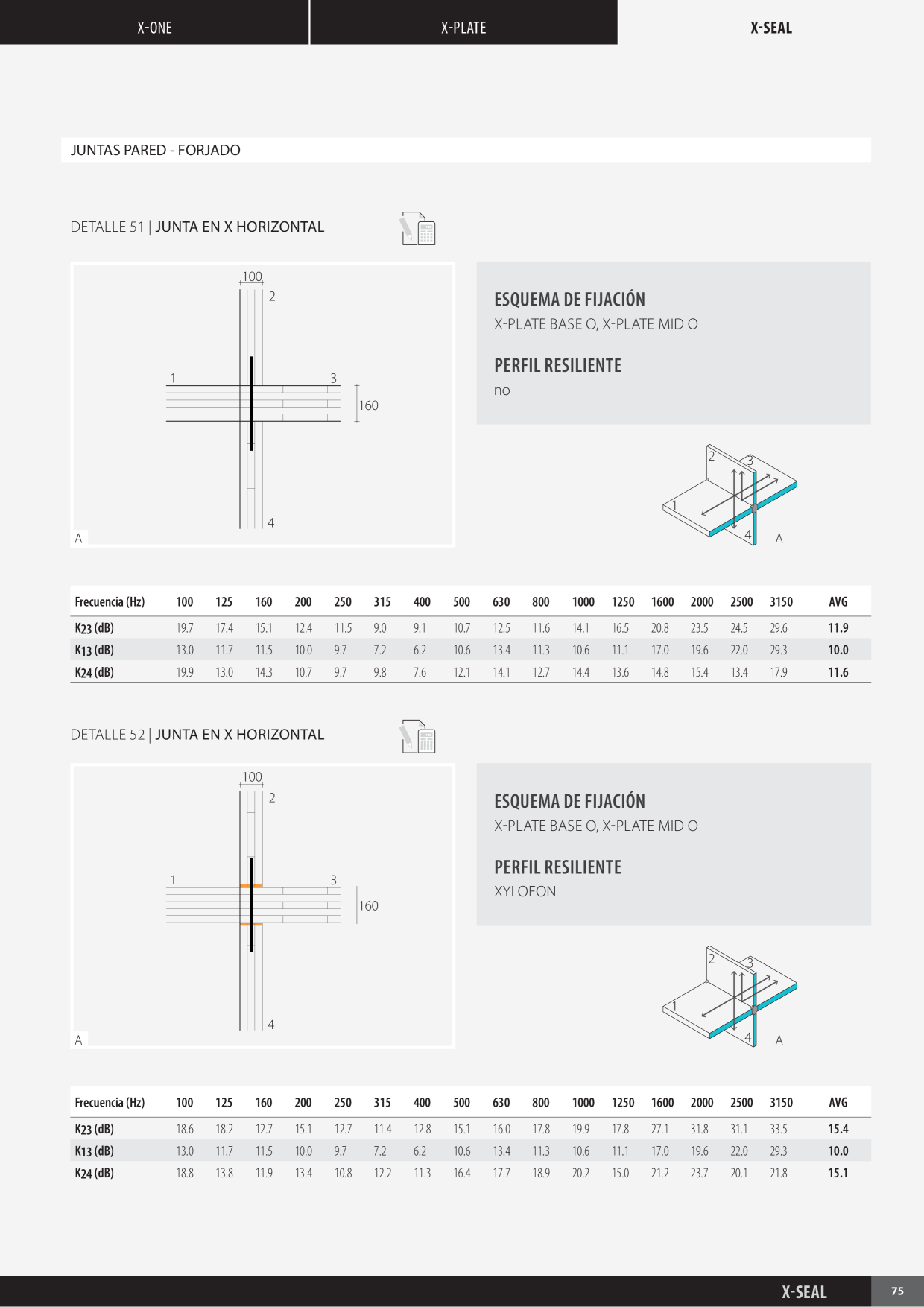 X-ONE X-PLATE X-SEAL

JUNTAS PARED - FORJADO

DETALLE 51 | JUNTA EN X HORIZONTAL

100
2
1
3
160
4
A

ESQUEMA DE FIJACIÓN
X-PLATE BASE O, X-PLATE MID O

PERFIL RESILIENTE
no

2
3
1
4
A

| Frecuencia (Hz) | 100 | 125 | 160 | 200 | 250 | 315 | 400 | 500 | 630 | 800 | 1000 | 1250 | 1600 | 2000 | 2500 | 3150 | AVG |
|---|---|---|---|---|---|---|---|---|---|---|---|---|---|---|---|---|---|
| $K_{23}$ (dB) | 19.7 | 17.4 | 15.1 | 12.4 | 11.5 | 9.0 | 9.1 | 10.7 | 12.5 | 11.6 | 14.1 | 16.5 | 20.8 | 23.5 | 24.5 | 29.6 | 11.9 |
| $K_{13}$ (dB) | 13.0 | 11.7 | 11.5 | 10.0 | 9.7 | 7.2 | 6.2 | 10.6 | 13.4 | 11.3 | 10.6 | 11.1 | 17.0 | 19.6 | 22.0 | 29.3 | 10.0 |
| $K_{24}$ (dB) | 19.9 | 13.0 | 14.3 | 10.7 | 9.7 | 9.8 | 7.6 | 12.1 | 14.1 | 12.7 | 14.4 | 13.6 | 14.8 | 15.4 | 13.4 | 17.9 | 11.6 |

DETALLE 52 | JUNTA EN X HORIZONTAL

100
2
1
3
160
4
A

ESQUEMA DE FIJACIÓN
X-PLATE BASE O, X-PLATE MID O

PERFIL RESILIENTE
XYLOFON

2
3
1
4
A

| Frecuencia (Hz) | 100 | 125 | 160 | 200 | 250 | 315 | 400 | 500 | 630 | 800 | 1000 | 1250 | 1600 | 2000 | 2500 | 3150 | AVG |
|---|---|---|---|---|---|---|---|---|---|---|---|---|---|---|---|---|---|
| $K_{23}$ (dB) | 18.6 | 18.2 | 12.7 | 15.1 | 12.7 | 11.4 | 12.8 | 15.1 | 16.0 | 17.8 | 19.9 | 17.8 | 27.1 | 31.8 | 31.1 | 33.5 | 15.4 |
| $K_{13}$ (dB) | 13.0 | 11.7 | 11.5 | 10.0 | 9.7 | 7.2 | 6.2 | 10.6 | 13.4 | 11.3 | 10.6 | 11.1 | 17.0 | 19.6 | 22.0 | 29.3 | 10.0 |
| $K_{24}$ (dB) | 18.8 | 13.8 | 11.9 | 13.4 | 10.8 | 12.2 | 11.3 | 16.4 | 17.7 | 18.9 | 20.2 | 15.0 | 21.2 | 23.7 | 20.1 | 21.8 | 15.1 |

X-SEAL 75